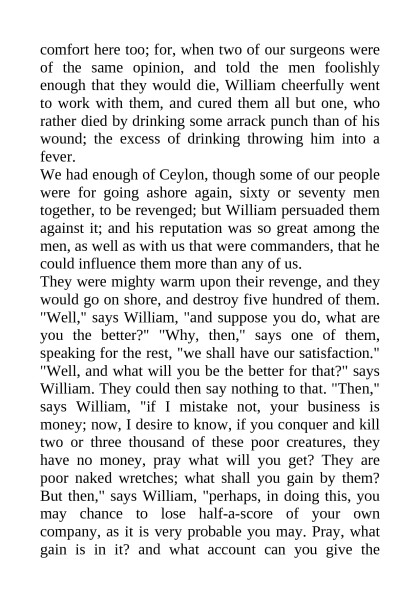 comfort here too; for, when two of our surgeons were of the same opinion, and told the men foolishly enough that they would die, William cheerfully went to work with them, and cured them all but one, who rather died by drinking some arrack punch than of his wound; the excess of drinking throwing him into a fever.
We had enough of Ceylon, though some of our people were for going ashore again, sixty or seventy men together, to be revenged; but William persuaded them against it; and his reputation was so great among the men, as well as with us that were commanders, that he could influence them more than any of us.
They were mighty warm upon their revenge, and they would go on shore, and destroy five hundred of them. "Well," says William, "and suppose you do, what are you the better?" "Why, then," says one of them, speaking for the rest, "we shall have our satisfaction." "Well, and what will you be the better for that?" says William. They could then say nothing to that. "Then," says William, "if I mistake not, your business is money; now, I desire to know, if you conquer and kill two or three thousand of these poor creatures, they have no money, pray what will you get? They are poor naked wretches; what shall you gain by them? But then," says William, "perhaps, in doing this, you may chance to lose half-a-score of your own company, as it is very probable you may. Pray, what gain is in it? and what account can you give the